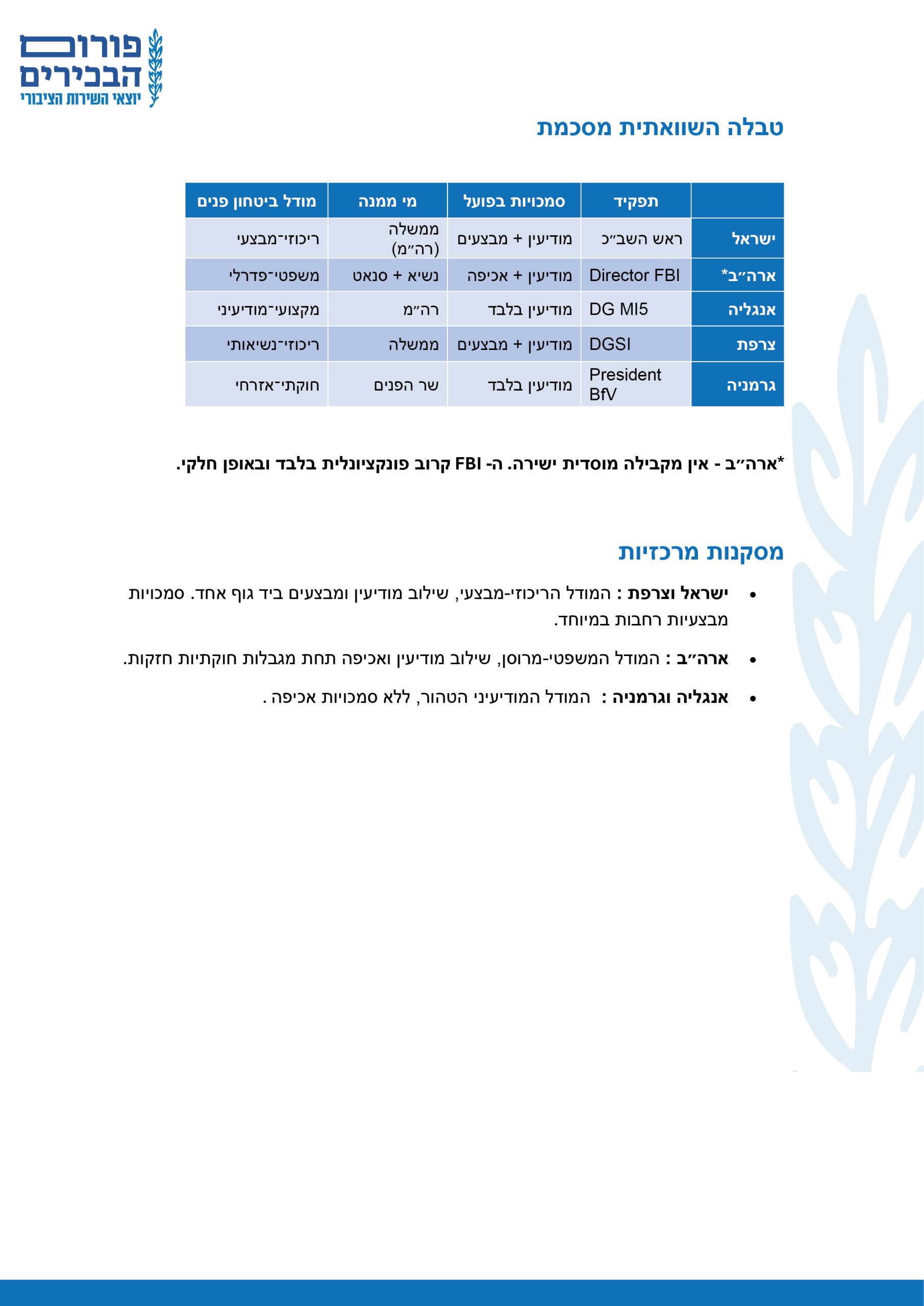 פורום הבכירים
יוצאי השירות הציבורי

טבלה השוואתית מסכמת

| | תפקיד | סמכויות בפועל | מי ממנה | מודל ביטחון פנים |
|---|---|---|---|---|
| ישראל | ראש השב״כ | מודיעין + מבצעים | ממשלה (רה״מ) | ריכוזי־מבצעי |
| ארה״ב* | Director FBI | מודיעין + אכיפה | נשיא + סנאט | משפטי־פדרלי |
| אנגליה | DG MI5 | מודיעין בלבד | רה״מ | מקצועי־מודיעיני |
| צרפת | DGSI | מודיעין + מבצעים | ממשלה | ריכוזי־נשיאותי |
| גרמניה | President BfV | מודיעין בלבד | שר הפנים | חוקתי־אזרחי |

*ארה״ב - אין מקבילה מוסדית ישירה. ה- FBI קרוב פונקציונלית בלבד ובאופן חלקי.

מסקנות מרכזיות

• ישראל וצרפת : המודל הריכוזי-מבצעי, שילוב מודיעין ומבצעים ביד גוף אחד. סמכויות מבצעיות רחבות במיוחד.

• ארה״ב : המודל המשפטי-מרוסן, שילוב מודיעין ואכיפה תחת מגבלות חוקתיות חזקות.

• אנגליה וגרמניה : המודל המודיעיני הטהור, ללא סמכויות אכיפה .